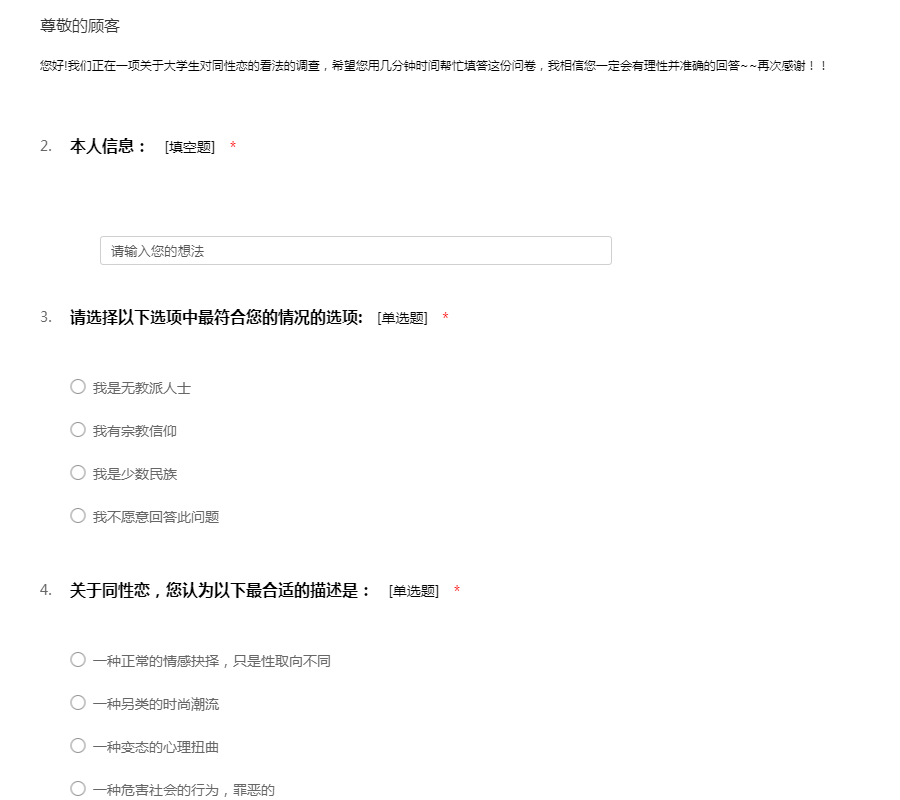 尊敬的顾客

您好!我们正在一项关于大学生对同性恋的看法的调查，希望您用几分钟时间帮忙填答这份问卷，我相信您一定会有理性并准确的回答~~再次感谢！！

2. 本人信息： [填空题] *

请输入您的想法

3. 请选择以下选项中最符合您的情况的选项: [单选题] *

我是无教派人士

我有宗教信仰

我是少数民族

我不愿意回答此问题

4. 关于同性恋，您认为以下最合适的描述是： [单选题] *

一种正常的情感抉择，只是性取向不同

一种另类的时尚潮流

一种变态的心理扭曲

一种危害社会的行为，罪恶的